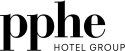 pphe
HOTEL GROUP